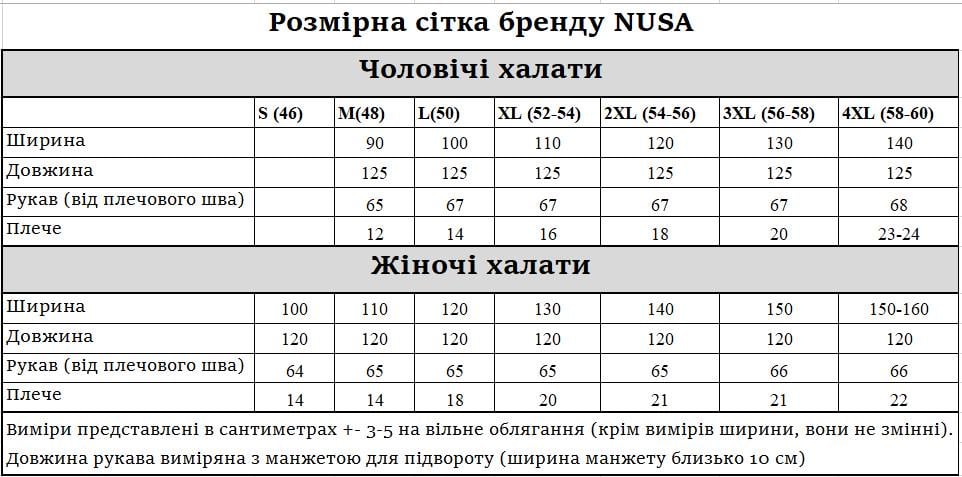 Розмірна сітка бренду NUSA

Чоловічі халати

| | S (46) | M(48) | L(50) | XL (52-54) | 2XL (54-56) | 3XL (56-58) | 4XL (58-60) |
|---|---|---|---|---|---|---|---|
| Ширина | | 90 | 100 | 110 | 120 | 130 | 140 |
| Довжина | | 125 | 125 | 125 | 125 | 125 | 125 |
| Рукав (від плечового шва) | | 65 | 67 | 67 | 67 | 67 | 68 |
| Плече | | 12 | 14 | 16 | 18 | 20 | 23-24 |

Жіночі халати

| | | | | | | | |
|---|---|---|---|---|---|---|---|
| Ширина | 100 | 110 | 120 | 130 | 140 | 150 | 150-160 |
| Довжина | 120 | 120 | 120 | 120 | 120 | 120 | 120 |
| Рукав (від плечового шва) | 64 | 65 | 65 | 65 | 65 | 66 | 66 |
| Плече | 14 | 14 | 18 | 20 | 21 | 21 | 22 |

Виміри представлені в сантиметрах +- 3-5 на вільне облягання (крім вимірів ширини, вони не змінні).
Довжина рукава виміряна з манжетою для підвороту (ширина манжету близько 10 см)